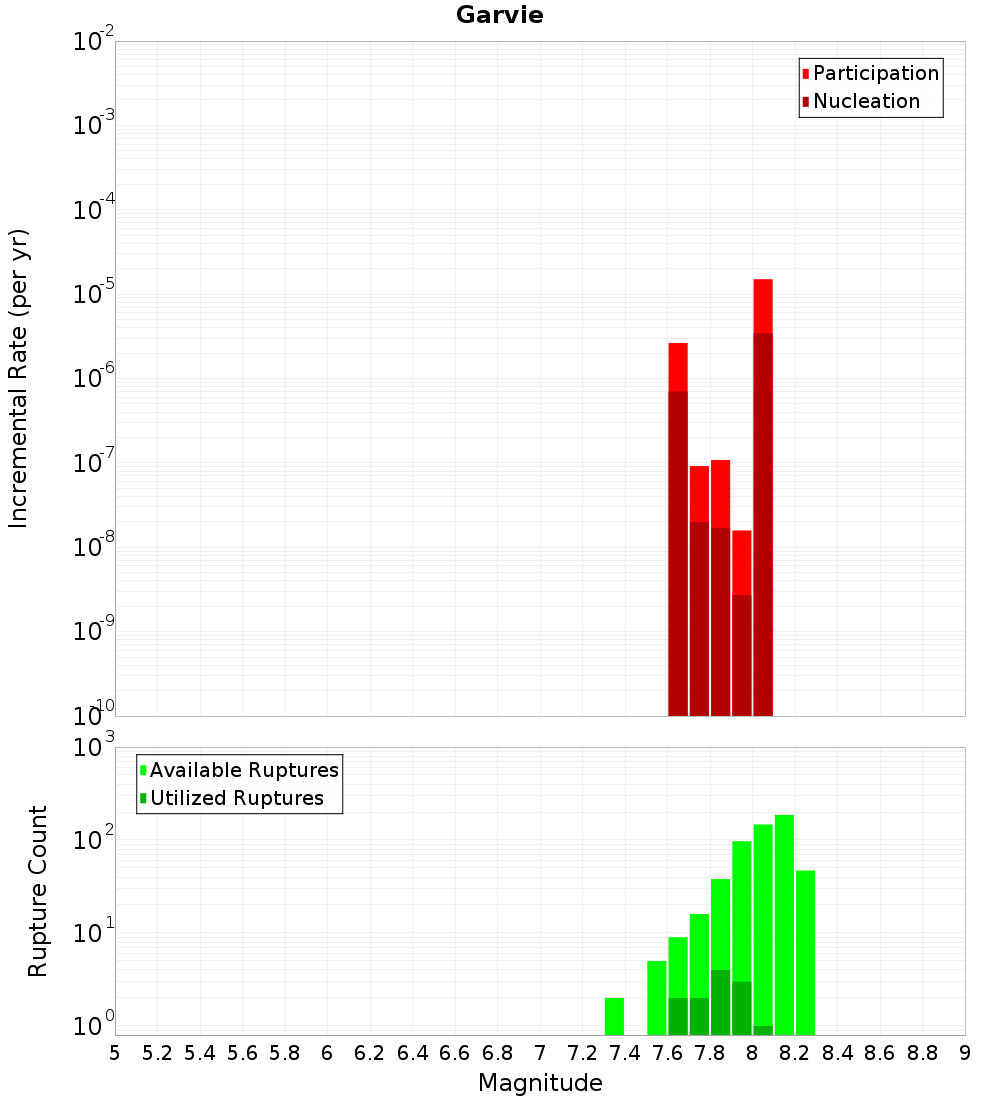 Garvie

Participation
Nucleation

Incremental Rate (per yr)

$10^{-2}$
$10^{-3}$
$10^{-4}$
$10^{-5}$
$10^{-6}$
$10^{-7}$
$10^{-8}$
$10^{-9}$
$10^{-10}$

Available Ruptures
Utilized Ruptures

Rupture Count

$10^{3}$
$10^{2}$
$10^{1}$
$10^{0}$

5 5.2 5.4 5.6 5.8 6 6.2 6.4 6.6 6.8 7 7.2 7.4 7.6 7.8 8 8.2 8.4 8.6 8.8 9

Magnitude